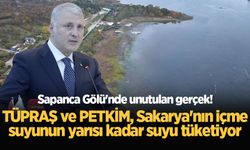 Sapanca Gölü'nde unutulan gerçek!

TÜPRAŞ ve PETKİM, Sakarya'nın içme suyunun yarısı kadar suyu tüketiyor